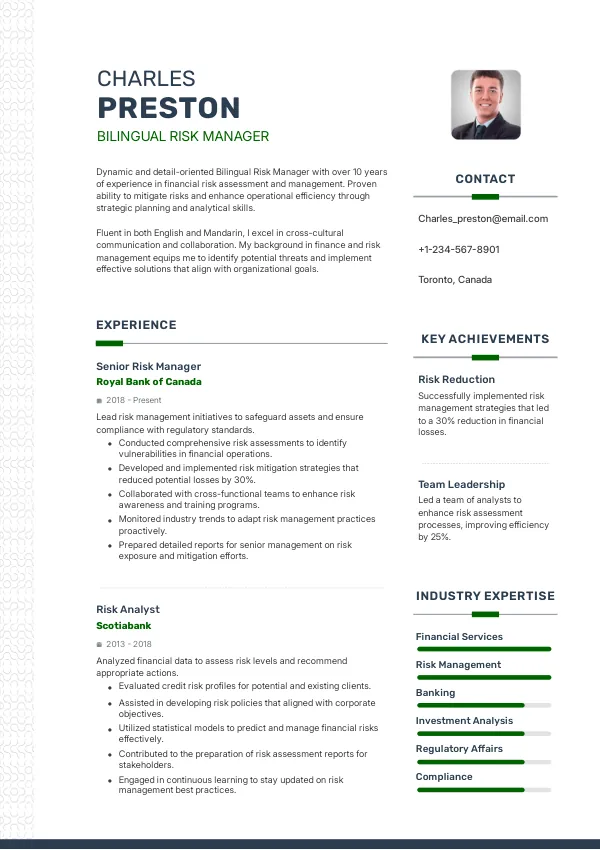 CHARLES
PRESTON
BILINGUAL RISK MANAGER

Dynamic and detail-oriented Bilingual Risk Manager with over 10 years of experience in financial risk assessment and management. Proven ability to mitigate risks and enhance operational efficiency through strategic planning and analytical skills.

Fluent in both English and Mandarin, I excel in cross-cultural communication and collaboration. My background in finance and risk management equips me to identify potential threats and implement effective solutions that align with organizational goals.

EXPERIENCE

Senior Risk Manager
Royal Bank of Canada
2018 - Present
Lead risk management initiatives to safeguard assets and ensure compliance with regulatory standards.
- Conducted comprehensive risk assessments to identify vulnerabilities in financial operations.
- Developed and implemented risk mitigation strategies that reduced potential losses by 30%.
- Collaborated with cross-functional teams to enhance risk awareness and training programs.
- Monitored industry trends to adapt risk management practices proactively.
- Prepared detailed reports for senior management on risk exposure and mitigation efforts.

Risk Analyst
Scotiabank
2013 - 2018
Analyzed financial data to assess risk levels and recommend appropriate actions.
- Evaluated credit risk profiles for potential and existing clients.
- Assisted in developing risk policies that aligned with corporate objectives.
- Utilized statistical models to predict and manage financial risks effectively.
- Contributed to the preparation of risk assessment reports for stakeholders.
- Engaged in continuous learning to stay updated on risk management best practices.

CONTACT

Charles_preston@email.com

+1-234-567-8901

Toronto, Canada

KEY ACHIEVEMENTS

Risk Reduction
Successfully implemented risk management strategies that led to a 30% reduction in financial losses.

Team Leadership
Led a team of analysts to enhance risk assessment processes, improving efficiency by 25%.

INDUSTRY EXPERTISE

Financial Services
Risk Management
Banking
Investment Analysis
Regulatory Affairs
Compliance